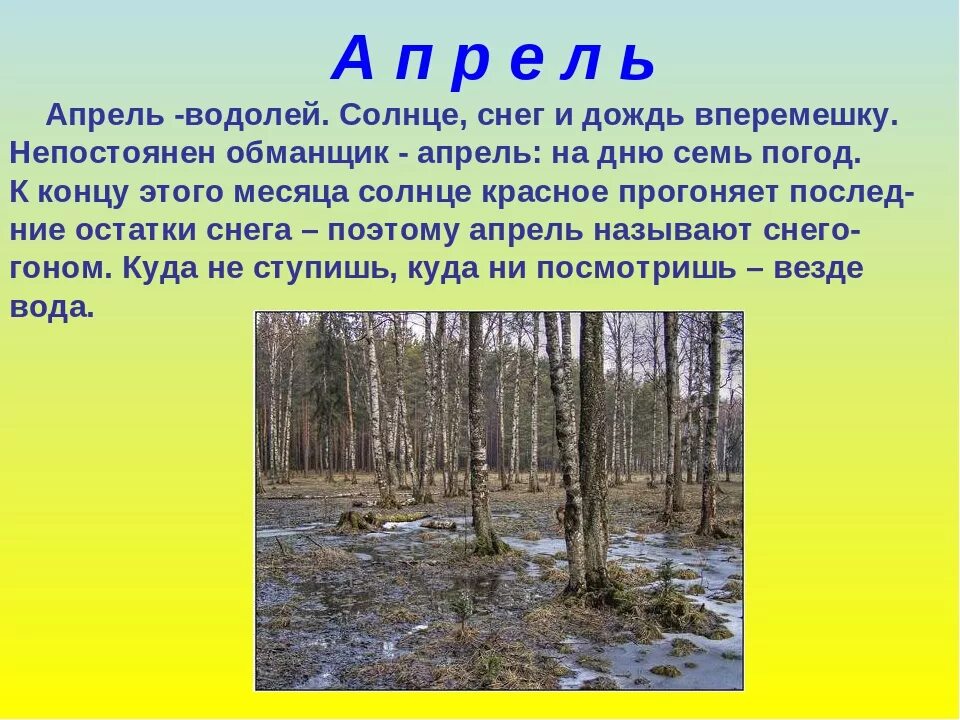 А п р е л ь

Апрель -водолей. Солнце, снег и дождь вперемешку. Непостоянен обманщик - апрель: на дню семь погод. К концу этого месяца солнце красное прогоняет последние остатки снега – поэтому апрель называют снегогоном. Куда не ступишь, куда ни посмотришь – везде вода.